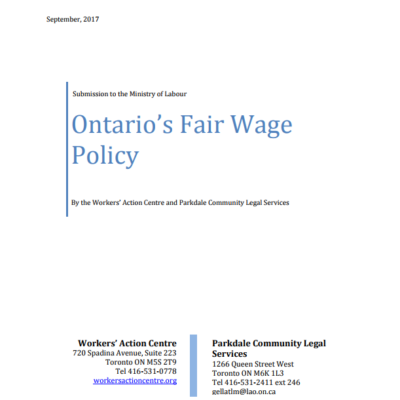 September, 2017

Submission to the Ministry of Labour

Ontario's Fair Wage Policy

By the Workers' Action Centre and Parkdale Community Legal Services

Workers' Action Centre
720 Spadina Avenue, Suite 223
Toronto ON M5S 2T9
Tel 416-531-0778
workersactioncentre.org

Parkdale Community Legal Services
1266 Queen Street West
Toronto ON M6K 1L3
Tel 416-531-2411 ext 246
gellatlm@lao.on.ca